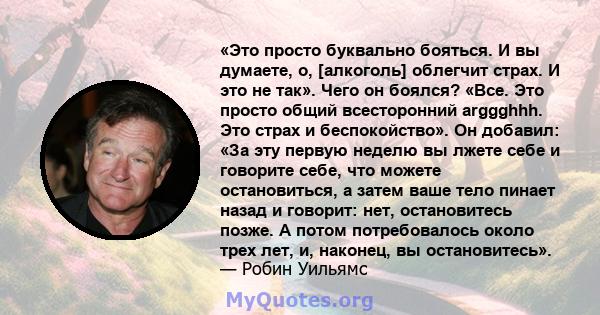 «Это просто буквально бояться. И вы думаете, о, [алкоголь] облегчит страх. И это не так». Чего он боялся? «Все. Это просто общий всесторонний arggghhh. Это страх и беспокойство». Он добавил: «За эту первую неделю вы лжете себе и говорите себе, что можете остановиться, а затем ваше тело пинает назад и говорит: нет, остановитесь позже. А потом потребовалось около трех лет, и, наконец, вы остановитесь».
— Робин Уильямс

MyQuotes.org